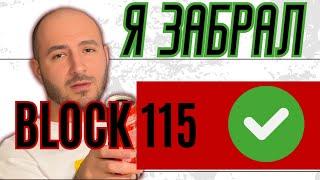 Я ЗАБРАЛ

BLOCK 115